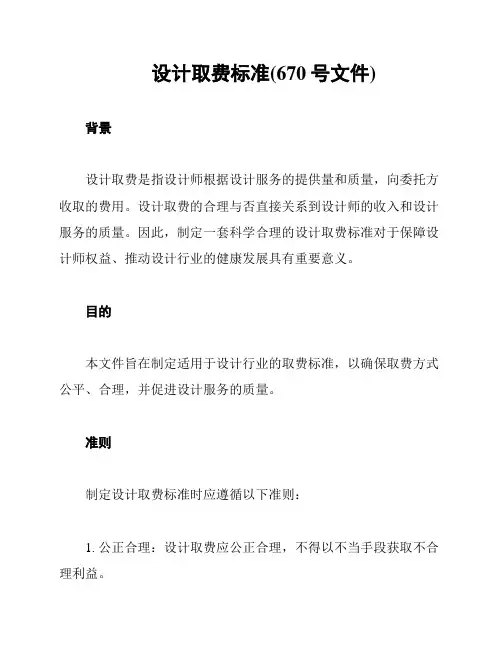 设计取费标准(670 号文件)

背景

设计取费是指设计师根据设计服务的提供量和质量，向委托方收取的费用。设计取费的合理与否直接关系到设计师的收入和设计服务的质量。因此，制定一套科学合理的设计取费标准对于保障设计师权益、推动设计行业的健康发展具有重要意义。

目的

本文件旨在制定适用于设计行业的取费标准，以确保取费方式公平、合理，并促进设计服务的质量。

准则

制定设计取费标准时应遵循以下准则：

1. 公正合理：设计取费应公正合理，不得以不当手段获取不合理利益。